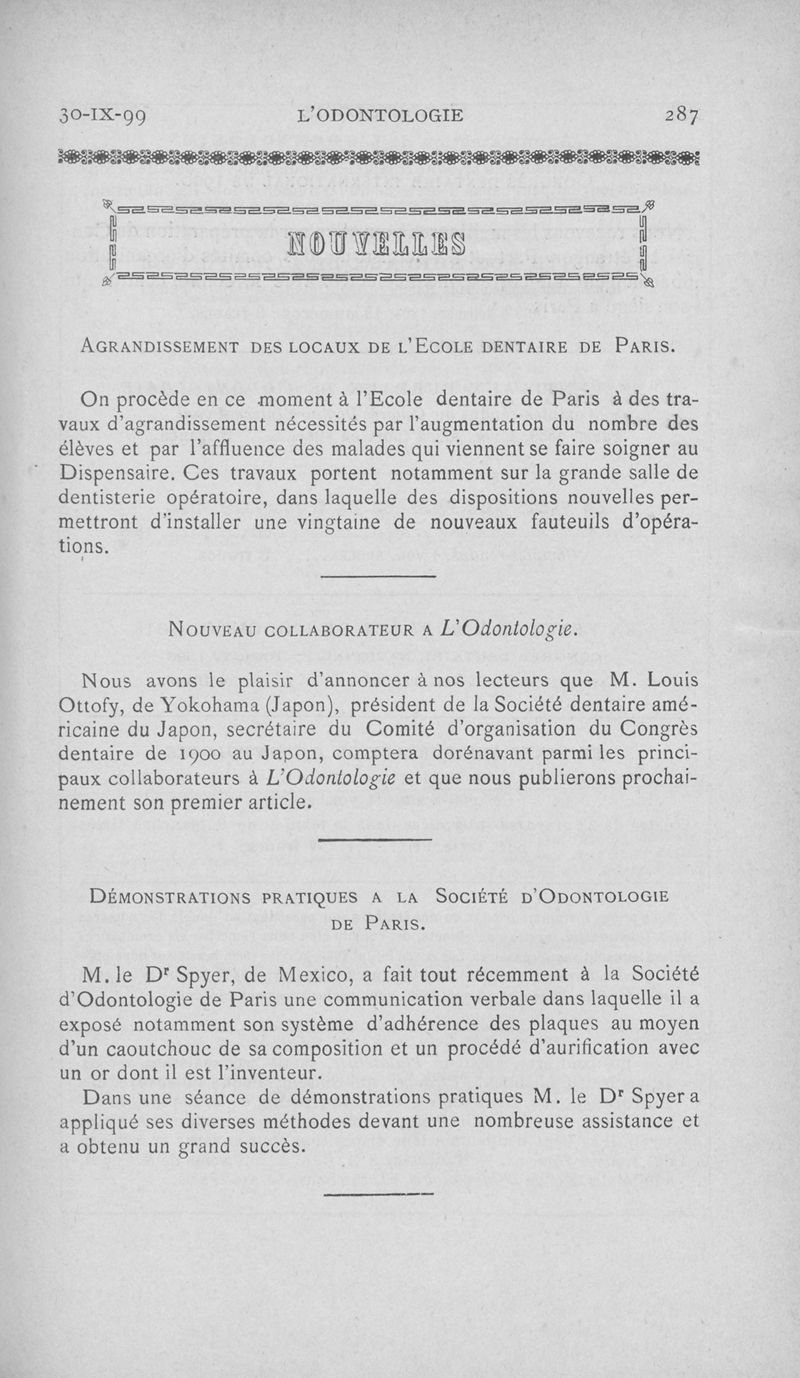 30-IX-99 L'ODONTOLOGIE 287

NOUVELLES

AGRANDISSEMENT DES LOCAUX DE L'ECOLE DENTAIRE DE PARIS.

On procède en ce moment à l'Ecole dentaire de Paris à des travaux d'agrandissement nécessités par l'augmentation du nombre des élèves et par l'affluence des malades qui viennent se faire soigner au Dispensaire. Ces travaux portent notamment sur la grande salle de dentisterie opératoire, dans laquelle des dispositions nouvelles permettront d'installer une vingtaine de nouveaux fauteuils d'opérations.

NOUVEAU COLLABORATEUR A L'Odontologie.

Nous avons le plaisir d'annoncer à nos lecteurs que M. Louis Ottofy, de Yokohama (Japon), président de la Société dentaire américaine du Japon, secrétaire du Comité d'organisation du Congrès dentaire de 1900 au Japon, comptera dorénavant parmi les principaux collaborateurs à L'Odontologie et que nous publierons prochainement son premier article.

DÉMONSTRATIONS PRATIQUES A LA SOCIÉTÉ D'ODONTOLOGIE DE PARIS.

M. le Dr Spyer, de Mexico, a fait tout récemment à la Société d'Odontologie de Paris une communication verbale dans laquelle il a exposé notamment son système d'adhérence des plaques au moyen d'un caoutchouc de sa composition et un procédé d'aurification avec un or dont il est l'inventeur.

Dans une séance de démonstrations pratiques M. le Dr Spyer a appliqué ses diverses méthodes devant une nombreuse assistance et a obtenu un grand succès.